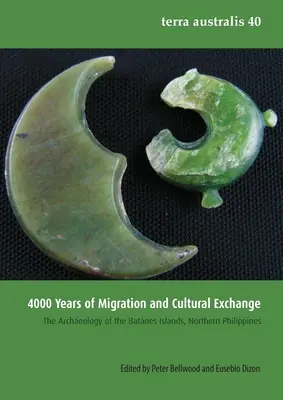 terra australis 40

4000 Years of Migration and Cultural Exchange

The Archaeology of the Batanes Islands, Northern Philippines

Edited by Peter Bellwood and Eusebio Dizon